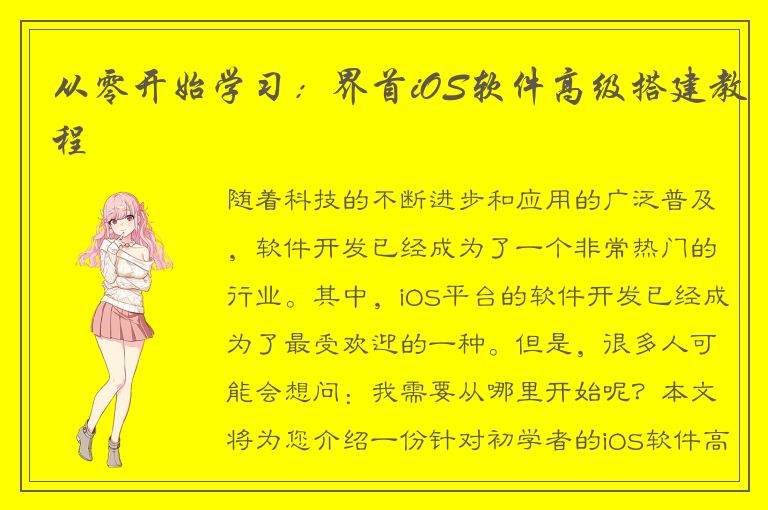 从零开始学习：界首iOS软件高级搭建教程

随着科技的不断进步和应用的广泛普及，软件开发已经成为了一个非常热门的行业。其中，iOS平台的软件开发已经成为了最受欢迎的一种。但是，很多人可能会想问：我需要从哪里开始呢？本文将为您介绍一份针对初学者的iOS软件高